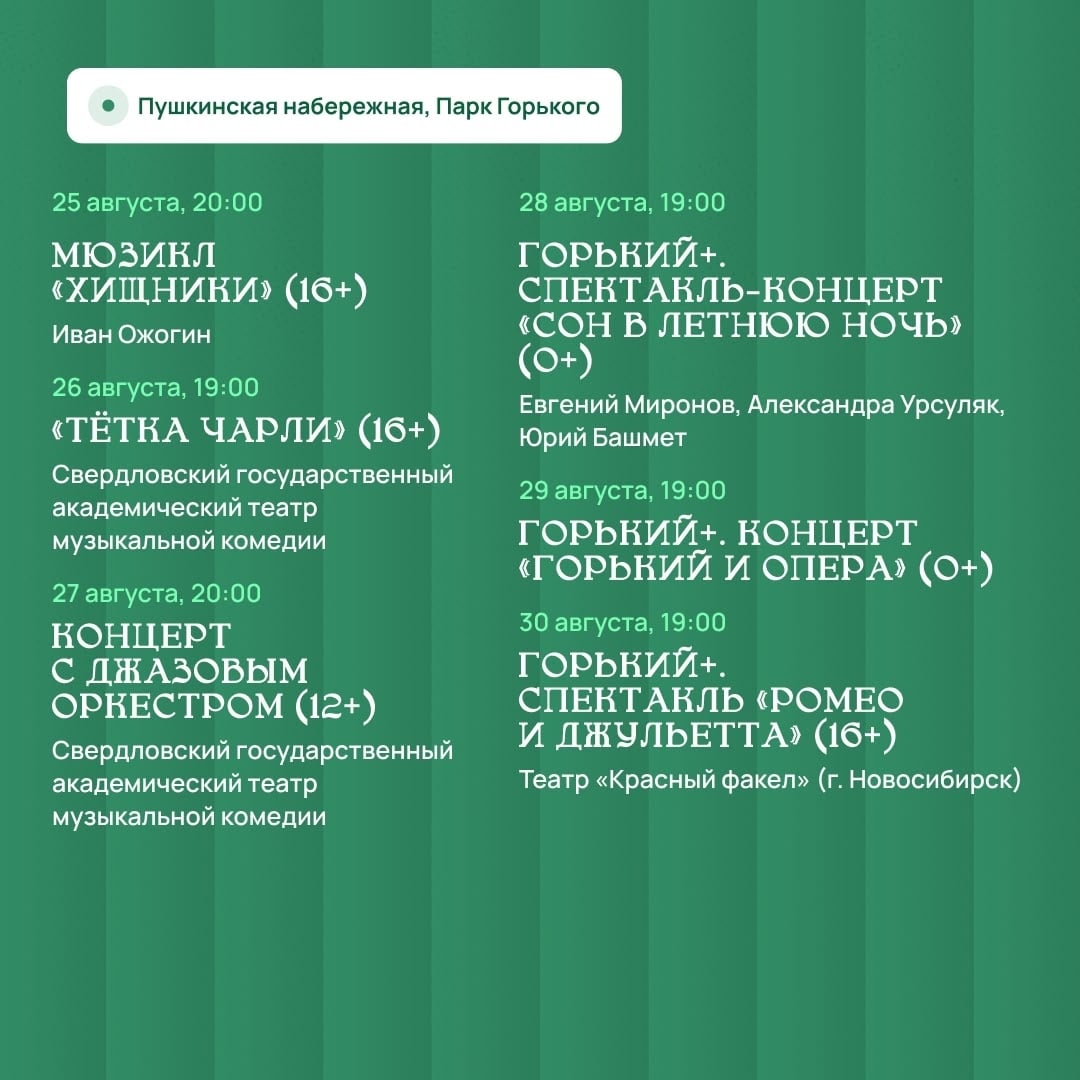 Пушкинская набережная, Парк Горького

25 августа, 20:00

МЮЗИКЛ «ХИЩНИКИ» (16+)

Иван Ожогин

26 августа, 19:00

«ТЁТКА ЧАРЛИ» (16+)

Свердловский государственный академический театр музыкальной комедии

27 августа, 20:00

КОНЦЕРТ С ДЖАЗОВЫМ ОРКЕСТРОМ (12+)

Свердловский государственный академический театр музыкальной комедии

28 августа, 19:00

ГОРЬКИЙ+. СПЕКТАКЛЬ-КОНЦЕРТ «СОН В ЛЕТНЮЮ НОЧЬ» (0+)

Евгений Миронов, Александра Урсуляк, Юрий Башмет

29 августа, 19:00

ГОРЬКИЙ+. КОНЦЕРТ «ГОРЬКИЙ И ОПЕРА» (0+)

30 августа, 19:00

ГОРЬКИЙ+. СПЕКТАКЛЬ «РОМЕО И ДЖУЛЬЕТТА» (16+)

Театр «Красный факел» (г. Новосибирск)